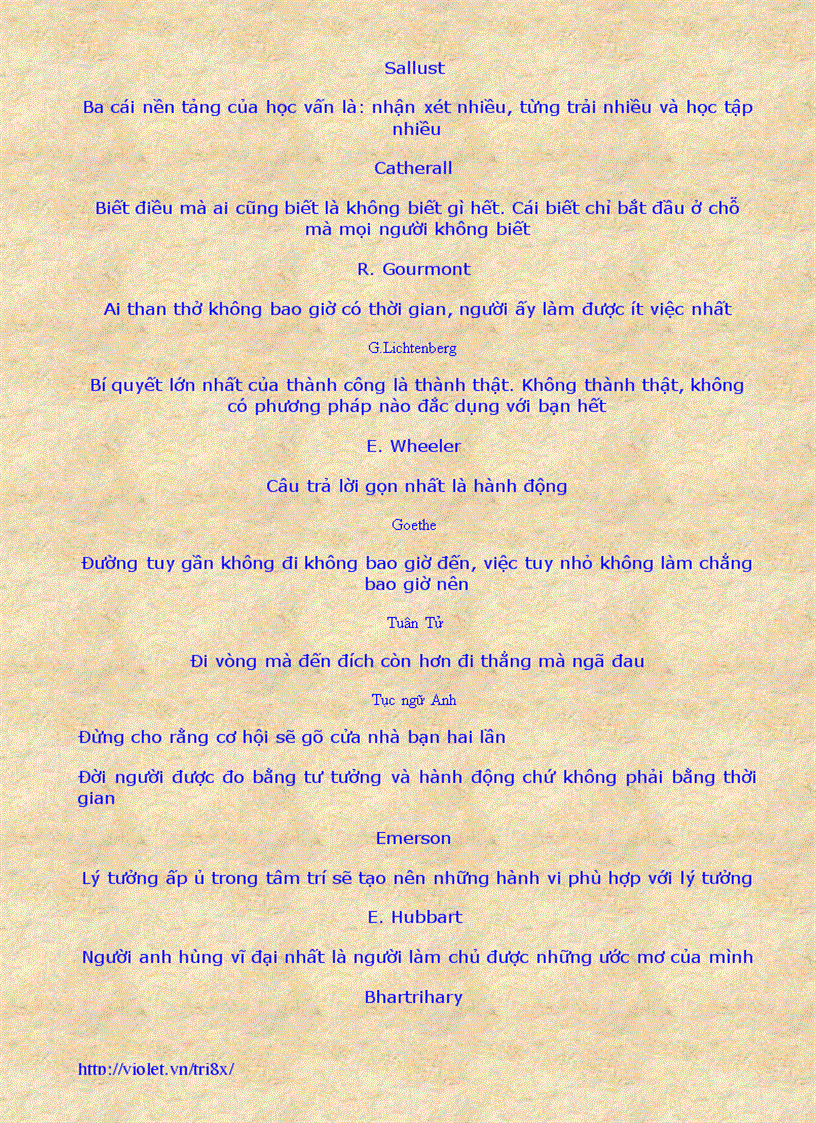 Sallust

Ba cái nền tảng của học vấn là: nhận xét nhiều, từng trải nhiều và học tập nhiều

Catherall

Biết điều mà ai cũng biết là không biết gì hết. Cái biết chỉ bắt đầu ở chỗ mà mọi người không biết

R. Gourmont

Ai than thở không bao giờ có thời gian, người ấy làm được ít việc nhất

G.Lichtenberg

Bí quyết lớn nhất của thành công là thành thật. Không thành thật, không có phương pháp nào đắc dụng với bạn hết

E. Wheeler

Câu trả lời gọn nhất là hành động

Goethe

Đường tuy gần không đi không bao giờ đến, việc tuy nhỏ không làm chẳng bao giờ nên

Tuân Tử

Đi vòng mà đến đích còn hơn đi thẳng mà ngã đau

Tục ngữ Anh

Đừng cho rằng cơ hội sẽ gõ cửa nhà bạn hai lần

Đời người được đo bằng tư tưởng và hành động chứ không phải bằng thời gian

Emerson

Lý tưởng ấp ủ trong tâm trí sẽ tạo nên những hành vi phù hợp với lý tưởng

E. Hubbart

Người anh hùng vĩ đại nhất là người làm chủ được những ước mơ của mình

Bhartrihary

http://violet.vn/tri8x/